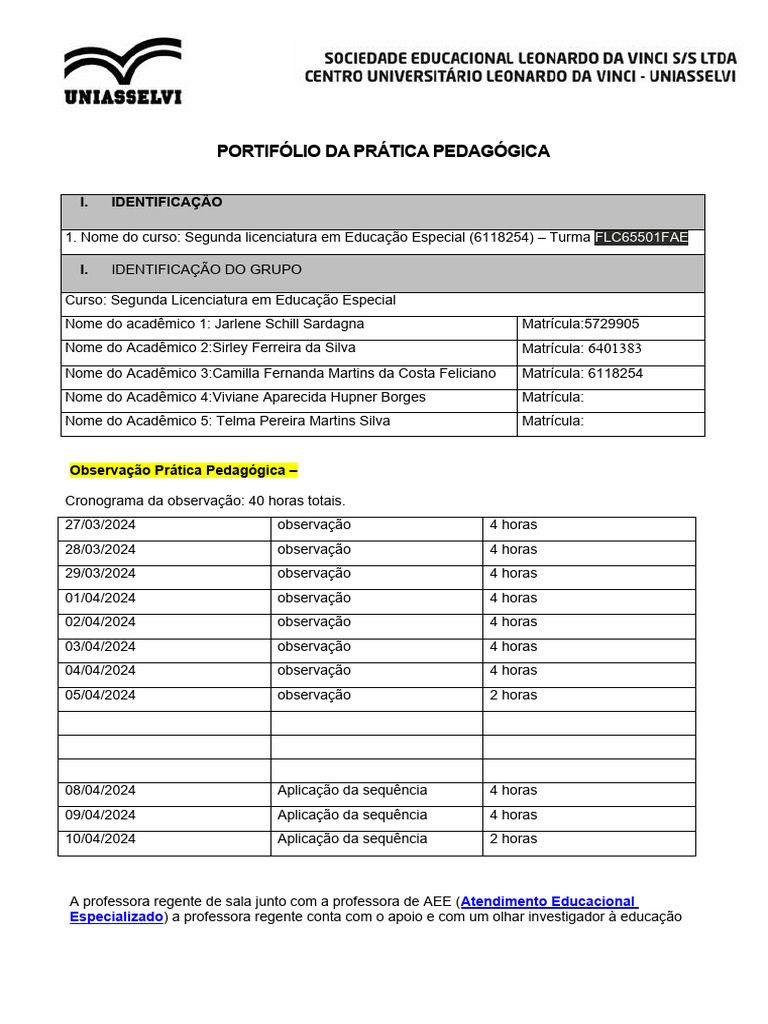 UNIASSELVI

SOCIEDADE EDUCACIONAL LEONARDO DA VINCI S/S LTDA
CENTRO UNIVERSITÁRIO LEONARDO DA VINCI - UNIASSELVI

PORTIFÓLIO DA PRÁTICA PEDAGÓGICA

| I. IDENTIFICAÇÃO | |
|---|---|
| 1. Nome do curso: Segunda licenciatura em Educação Especial (6118254) – Turma FLC65501FAE | |
| I. IDENTIFICAÇÃO DO GRUPO | |
| Curso: Segunda Licenciatura em Educação Especial | |
| Nome do acadêmico 1: Jarlene Schill Sardagna | Matrícula:5729905 |
| Nome do Acadêmico 2:Sirley Ferreira da Silva | Matrícula: 6401383 |
| Nome do Acadêmico 3:Camilla Fernanda Martins da Costa Feliciano | Matrícula: 6118254 |
| Nome do Acadêmico 4:Viviane Aparecida Hupner Borges | Matrícula: |
| Nome do Acadêmico 5: Telma Pereira Martins Silva | Matrícula: |

Observação Prática Pedagógica –

Cronograma da observação: 40 horas totais.

| 27/03/2024 | observação | 4 horas |
|---|---|---|
| 28/03/2024 | observação | 4 horas |
| 29/03/2024 | observação | 4 horas |
| 01/04/2024 | observação | 4 horas |
| 02/04/2024 | observação | 4 horas |
| 03/04/2024 | observação | 4 horas |
| 04/04/2024 | observação | 4 horas |
| 05/04/2024 | observação | 2 horas |
| | | |
| | | |
| | | |
| 08/04/2024 | Aplicação da sequência | 4 horas |
| 09/04/2024 | Aplicação da sequência | 4 horas |
| 10/04/2024 | Aplicação da sequência | 2 horas |

A professora regente de sala junto com a professora de AEE (Atendimento Educacional Especializado) a professora regente conta com o apoio e com um olhar investigador à educação